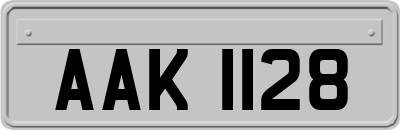 AAK 1128